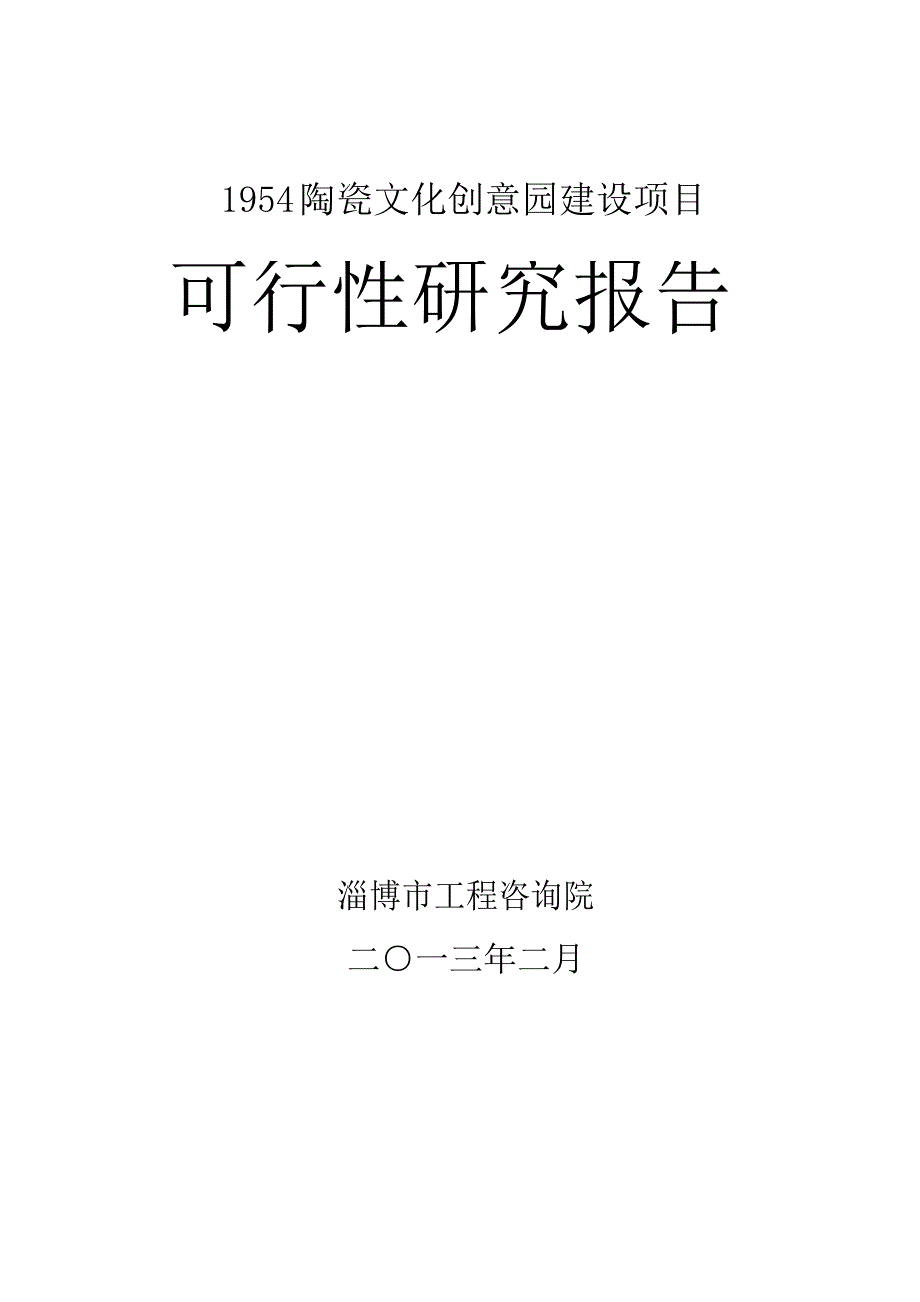 1954陶瓷文化创意园建设项目

可行性研究报告

淄博市工程咨询院

二〇一三年二月